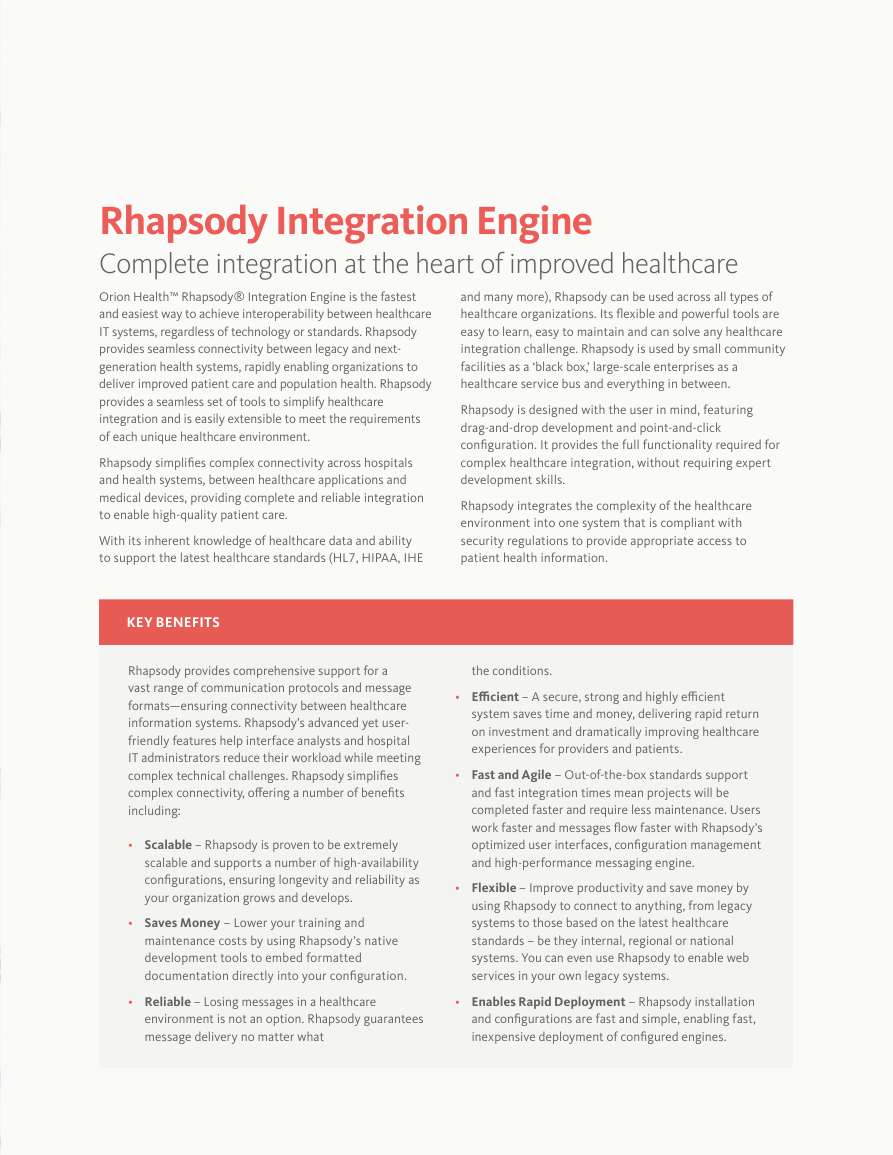 Rhapsody Integration Engine

Complete integration at the heart of improved healthcare

Orion Health™ Rhapsody® Integration Engine is the fastest and easiest way to achieve interoperability between healthcare IT systems, regardless of technology or standards. Rhapsody provides seamless connectivity between legacy and next-generation health systems, rapidly enabling organizations to deliver improved patient care and population health. Rhapsody provides a seamless set of tools to simplify healthcare integration and is easily extensible to meet the requirements of each unique healthcare environment.

Rhapsody simplifies complex connectivity across hospitals and health systems, between healthcare applications and medical devices, providing complete and reliable integration to enable high-quality patient care.

With its inherent knowledge of healthcare data and ability to support the latest healthcare standards (HL7, HIPAA, IHE and many more), Rhapsody can be used across all types of healthcare organizations. Its flexible and powerful tools are easy to learn, easy to maintain and can solve any healthcare integration challenge. Rhapsody is used by small community facilities as a 'black box,' large-scale enterprises as a healthcare service bus and everything in between.

Rhapsody is designed with the user in mind, featuring drag-and-drop development and point-and-click configuration. It provides the full functionality required for complex healthcare integration, without requiring expert development skills.

Rhapsody integrates the complexity of the healthcare environment into one system that is compliant with security regulations to provide appropriate access to patient health information.

KEY BENEFITS

Rhapsody provides comprehensive support for a vast range of communication protocols and message formats—ensuring connectivity between healthcare information systems. Rhapsody's advanced yet user-friendly features help interface analysts and hospital IT administrators reduce their workload while meeting complex technical challenges. Rhapsody simplifies complex connectivity, offering a number of benefits including:

• Scalable – Rhapsody is proven to be extremely scalable and supports a number of high-availability configurations, ensuring longevity and reliability as your organization grows and develops.

• Saves Money – Lower your training and maintenance costs by using Rhapsody's native development tools to embed formatted documentation directly into your configuration.

• Reliable – Losing messages in a healthcare environment is not an option. Rhapsody guarantees message delivery no matter what the conditions.

• Efficient – A secure, strong and highly efficient system saves time and money, delivering rapid return on investment and dramatically improving healthcare experiences for providers and patients.

• Fast and Agile – Out-of-the-box standards support and fast integration times mean projects will be completed faster and require less maintenance. Users work faster and messages flow faster with Rhapsody's optimized user interfaces, configuration management and high-performance messaging engine.

• Flexible – Improve productivity and save money by using Rhapsody to connect to anything, from legacy systems to those based on the latest healthcare standards – be they internal, regional or national systems. You can even use Rhapsody to enable web services in your own legacy systems.

• Enables Rapid Deployment – Rhapsody installation and configurations are fast and simple, enabling fast, inexpensive deployment of configured engines.